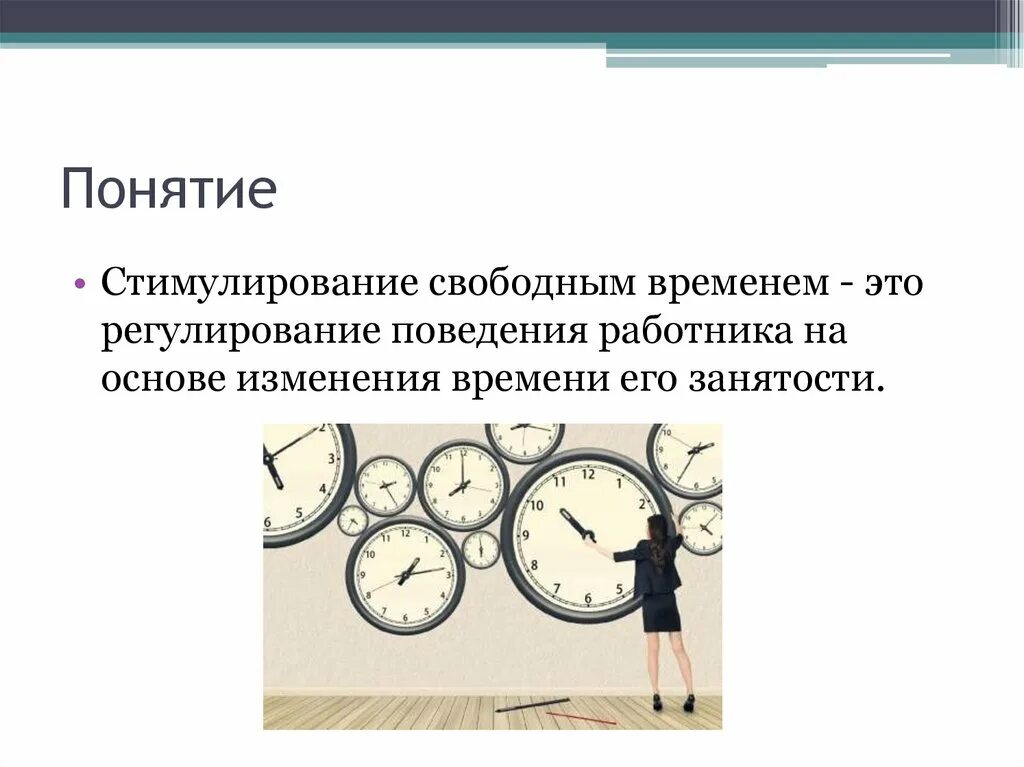 Понятие

• Стимулирование свободным временем - это регулирование поведения работника на основе изменения времени его занятости.